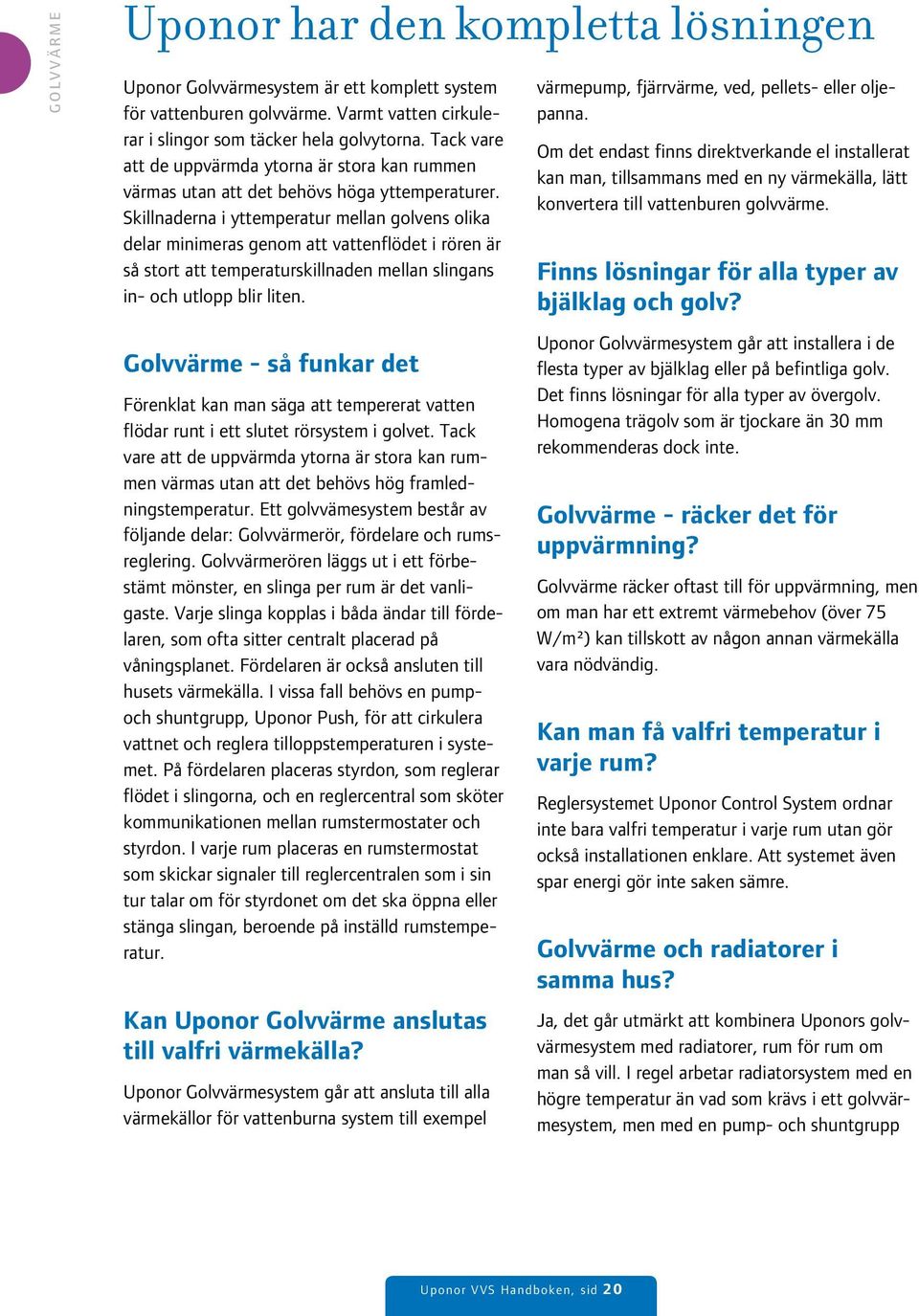 GOLVVÄRME

Uponor har den kompletta lösningen

Uponor Golvvärmesystem är ett komplett system för vattenburen golvvärme. Varmt vatten cirkulerar i slingor som täcker hela golvytorna. Tack vare att de uppvärmda ytorna är stora kan rummen värmas utan att det behövs höga yttemperaturer. Skillnaderna i yttemperatur mellan golvens olika delar minimeras genom att vattenflödet i rören är så stort att temperaturskillnaden mellan slingans in- och utlopp blir liten.

Golvvärme - så funkar det

Förenklat kan man säga att tempererat vatten flödar runt i ett slutet rörsystem i golvet. Tack vare att de uppvärmda ytorna är stora kan rummen värmas utan att det behövs hög framledningstemperatur. Ett golvvämesystem består av följande delar: Golvvärmerör, fördelare och rumsreglering. Golvvärmerören läggs ut i ett förbestämt mönster, en slinga per rum är det vanligaste. Varje slinga kopplas i båda ändar till fördelaren, som ofta sitter centralt placerad på våningsplanet. Fördelaren är också ansluten till husets värmekälla. I vissa fall behövs en pump- och shuntgrupp, Uponor Push, för att cirkulera vattnet och reglera tilloppstemperaturen i systemet. På fördelaren placeras styrdon, som reglerar flödet i slingorna, och en reglercentral som sköter kommunikationen mellan rumstermostater och styrdon. I varje rum placeras en rumstermostat som skickar signaler till reglercentralen som i sin tur talar om för styrdonet om det ska öppna eller stänga slingan, beroende på inställd rumstemperatur.

Kan Uponor Golvvärme anslutas till valfri värmekälla?

Uponor Golvvärmesystem går att ansluta till alla värmekällor för vattenburna system till exempel värmepump, fjärrvärme, ved, pellets- eller oljepanna.

Om det endast finns direktverkande el installerat kan man, tillsammans med en ny värmekälla, lätt konvertera till vattenburen golvvärme.

Finns lösningar för alla typer av bjälklag och golv?

Uponor Golvvärmesystem går att installera i de flesta typer av bjälklag eller på befintliga golv. Det finns lösningar för alla typer av övergolv. Homogena trägolv som är tjockare än 30 mm rekommenderas dock inte.

Golvvärme - räcker det för uppvärmning?

Golvvärme räcker oftast till för uppvärmning, men om man har ett extremt värmebehov (över 75 W/m²) kan tillskott av någon annan värmekälla vara nödvändig.

Kan man få valfri temperatur i varje rum?

Reglersystemet Uponor Control System ordnar inte bara valfri temperatur i varje rum utan gör också installationen enklare. Att systemet även spar energi gör inte saken sämre.

Golvvärme och radiatorer i samma hus?

Ja, det går utmärkt att kombinera Uponors golvvärmesystem med radiatorer, rum för rum om man så vill. I regel arbetar radiatorsystem med en högre temperatur än vad som krävs i ett golvvärmesystem, men med en pump- och shuntgrupp

Uponor VVS Handboken, sid 20